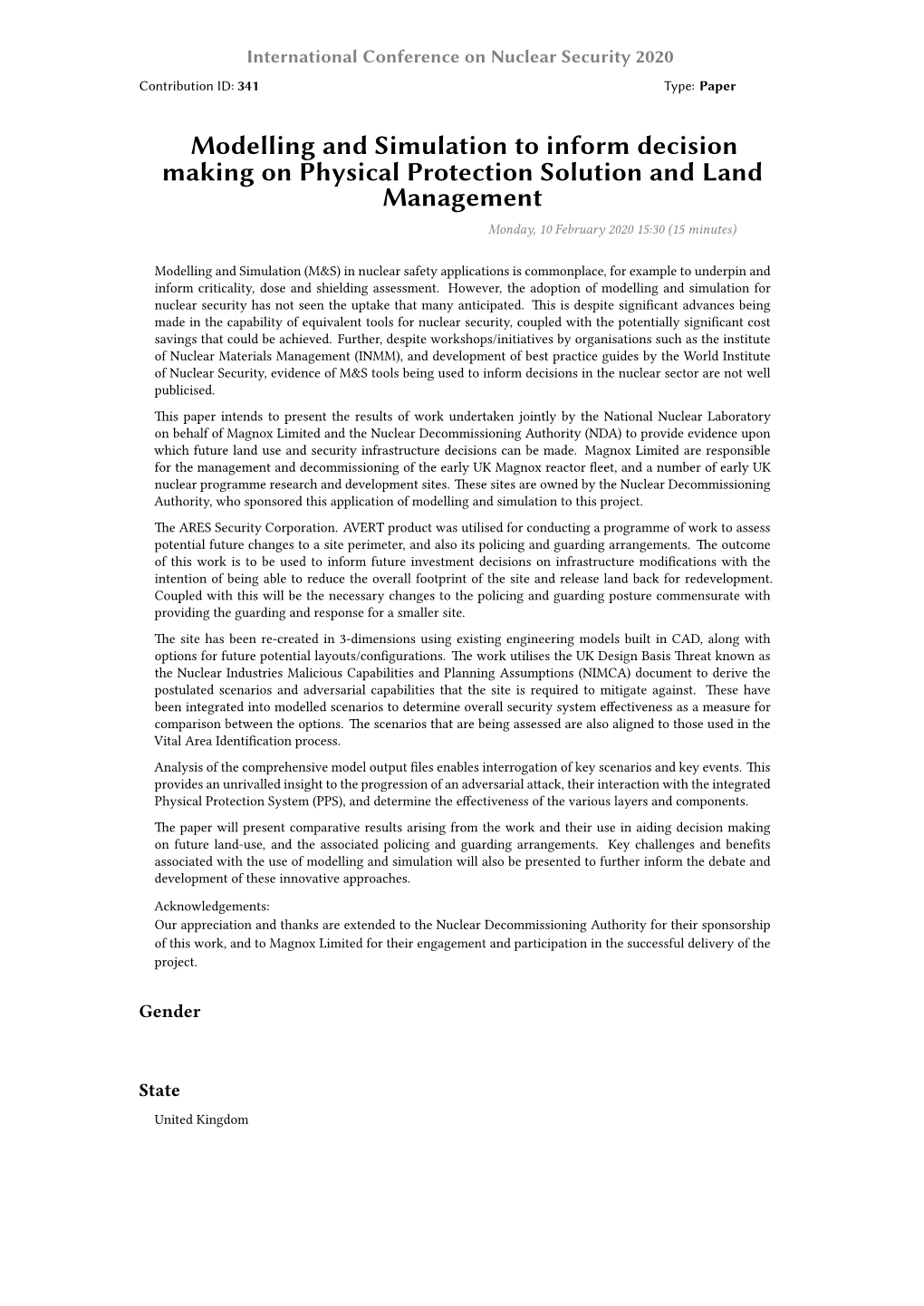 International Conference on Nuclear Security 2020

Contribution ID: 341

Type: Paper

Modelling and Simulation to inform decision making on Physical Protection Solution and Land Management

Monday, 10 February 2020 15:30 (15 minutes)

Modelling and Simulation (M&S) in nuclear safety applications is commonplace, for example to underpin and inform criticality, dose and shielding assessment. However, the adoption of modelling and simulation for nuclear security has not seen the uptake that many anticipated. This is despite significant advances being made in the capability of equivalent tools for nuclear security, coupled with the potentially significant cost savings that could be achieved. Further, despite workshops/initiatives by organisations such as the institute of Nuclear Materials Management (INMM), and development of best practice guides by the World Institute of Nuclear Security, evidence of M&S tools being used to inform decisions in the nuclear sector are not well publicised.

This paper intends to present the results of work undertaken jointly by the National Nuclear Laboratory on behalf of Magnox Limited and the Nuclear Decommissioning Authority (NDA) to provide evidence upon which future land use and security infrastructure decisions can be made. Magnox Limited are responsible for the management and decommissioning of the early UK Magnox reactor fleet, and a number of early UK nuclear programme research and development sites. These sites are owned by the Nuclear Decommissioning Authority, who sponsored this application of modelling and simulation to this project.

The ARES Security Corporation. AVERT product was utilised for conducting a programme of work to assess potential future changes to a site perimeter, and also its policing and guarding arrangements. The outcome of this work is to be used to inform future investment decisions on infrastructure modifications with the intention of being able to reduce the overall footprint of the site and release land back for redevelopment. Coupled with this will be the necessary changes to the policing and guarding posture commensurate with providing the guarding and response for a smaller site.

The site has been re-created in 3-dimensions using existing engineering models built in CAD, along with options for future potential layouts/configurations. The work utilises the UK Design Basis Threat known as the Nuclear Industries Malicious Capabilities and Planning Assumptions (NIMCA) document to derive the postulated scenarios and adversarial capabilities that the site is required to mitigate against. These have been integrated into modelled scenarios to determine overall security system effectiveness as a measure for comparison between the options. The scenarios that are being assessed are also aligned to those used in the Vital Area Identification process.

Analysis of the comprehensive model output files enables interrogation of key scenarios and key events. This provides an unrivalled insight to the progression of an adversarial attack, their interaction with the integrated Physical Protection System (PPS), and determine the effectiveness of the various layers and components.

The paper will present comparative results arising from the work and their use in aiding decision making on future land-use, and the associated policing and guarding arrangements. Key challenges and benefits associated with the use of modelling and simulation will also be presented to further inform the debate and development of these innovative approaches.

Acknowledgements:
Our appreciation and thanks are extended to the Nuclear Decommissioning Authority for their sponsorship of this work, and to Magnox Limited for their engagement and participation in the successful delivery of the project.

Gender

State

United Kingdom